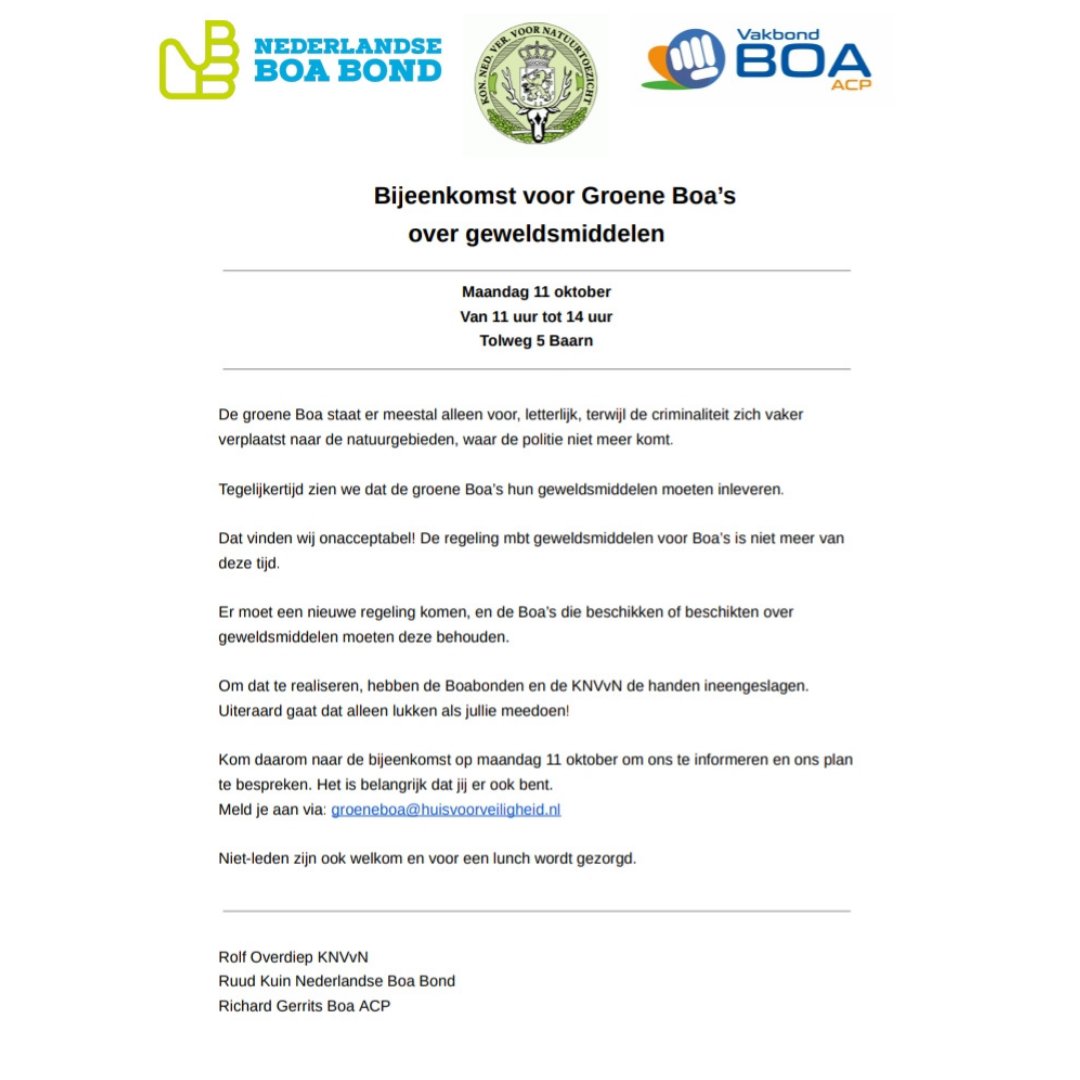 NEDERLANDSE BOA BOND

KON. NED. VER. VOOR NATUURTOEZICHT

Vakbond BOA ACP

Bijeenkomst voor Groene Boa's over geweldsmiddelen

Maandag 11 oktober
Van 11 uur tot 14 uur
Tolweg 5 Baarn

De groene Boa staat er meestal alleen voor, letterlijk, terwijl de criminaliteit zich vaker verplaatst naar de natuurgebieden, waar de politie niet meer komt.

Tegelijkertijd zien we dat de groene Boa's hun geweldsmiddelen moeten inleveren.

Dat vinden wij onacceptabel! De regeling mbt geweldsmiddelen voor Boa's is niet meer van deze tijd.

Er moet een nieuwe regeling komen, en de Boa's die beschikken of beschikten over geweldsmiddelen moeten deze behouden.

Om dat te realiseren, hebben de Boabonden en de KNVvN de handen ineengeslagen. Uiteraard gaat dat alleen lukken als jullie meedoen!

Kom daarom naar de bijeenkomst op maandag 11 oktober om ons te informeren en ons plan te bespreken. Het is belangrijk dat jij er ook bent.
Meld je aan via: groeneboa@huisvoorveiligheid.nl

Niet-leden zijn ook welkom en voor een lunch wordt gezorgd.

Rolf Overdiep KNVvN
Ruud Kuin Nederlandse Boa Bond
Richard Gerrits Boa ACP